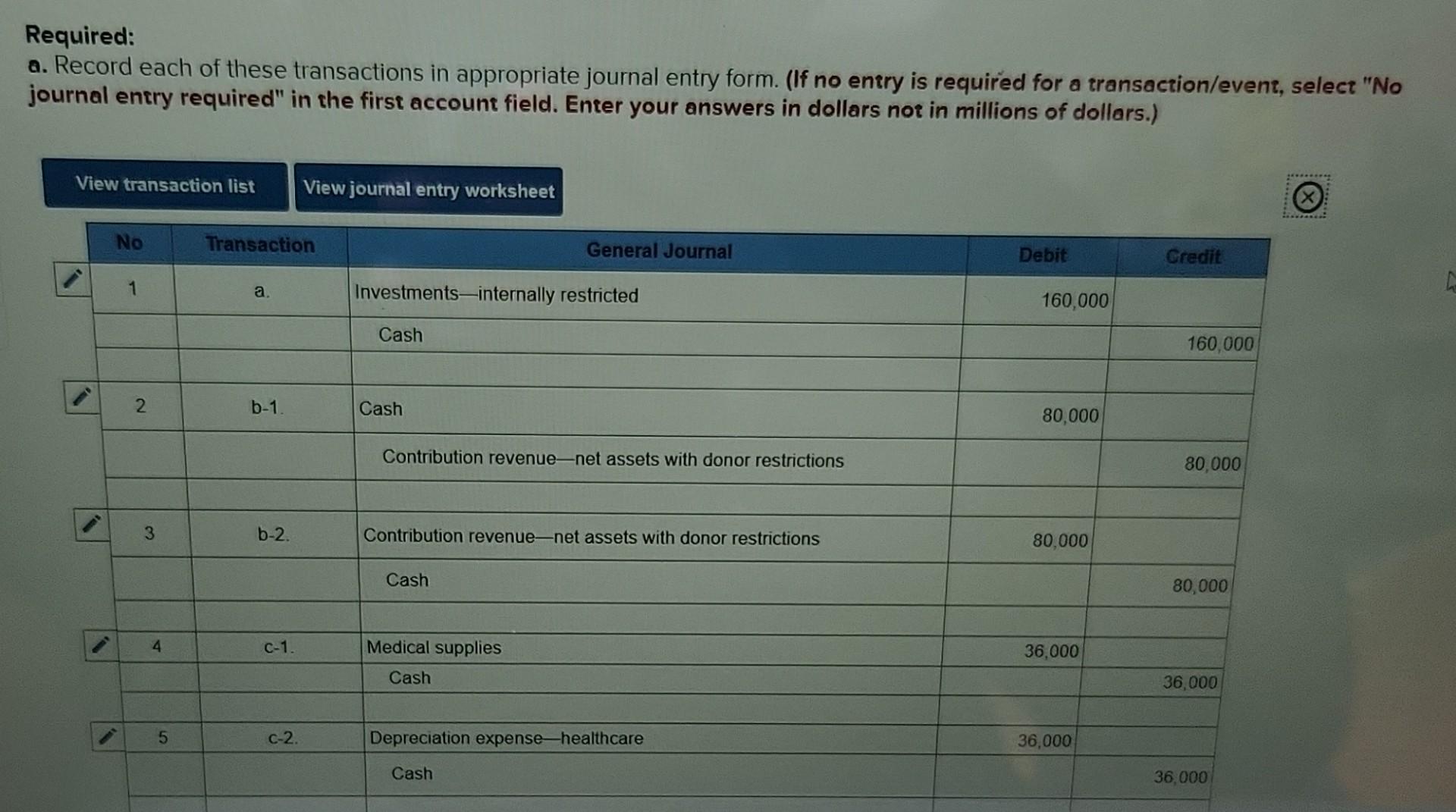 Required:
a. Record each of these transactions in appropriate journal entry form. (If no entry is required for a transaction/event, select "No journal entry required" in the first account field. Enter your answers in dollars not in millions of dollars.)

View transaction list

View journal entry worksheet

| No | Transaction | General Journal | Debit | Credit |
|---|---|---|---|---|
| 1 | a. | Investments—internally restricted | 160,000 | |
| | | Cash | | 160,000 |
| | | | | |
| 2 | b-1. | Cash | 80,000 | |
| | | Contribution revenue—net assets with donor restrictions | | 80,000 |
| | | | | |
| 3 | b-2. | Contribution revenue—net assets with donor restrictions | 80,000 | |
| | | Cash | | 80,000 |
| | | | | |
| 4 | c-1. | Medical supplies | 36,000 | |
| | | Cash | | 36,000 |
| | | | | |
| 5 | c-2. | Depreciation expense—healthcare | 36,000 | |
| | | Cash | | 36,000 |